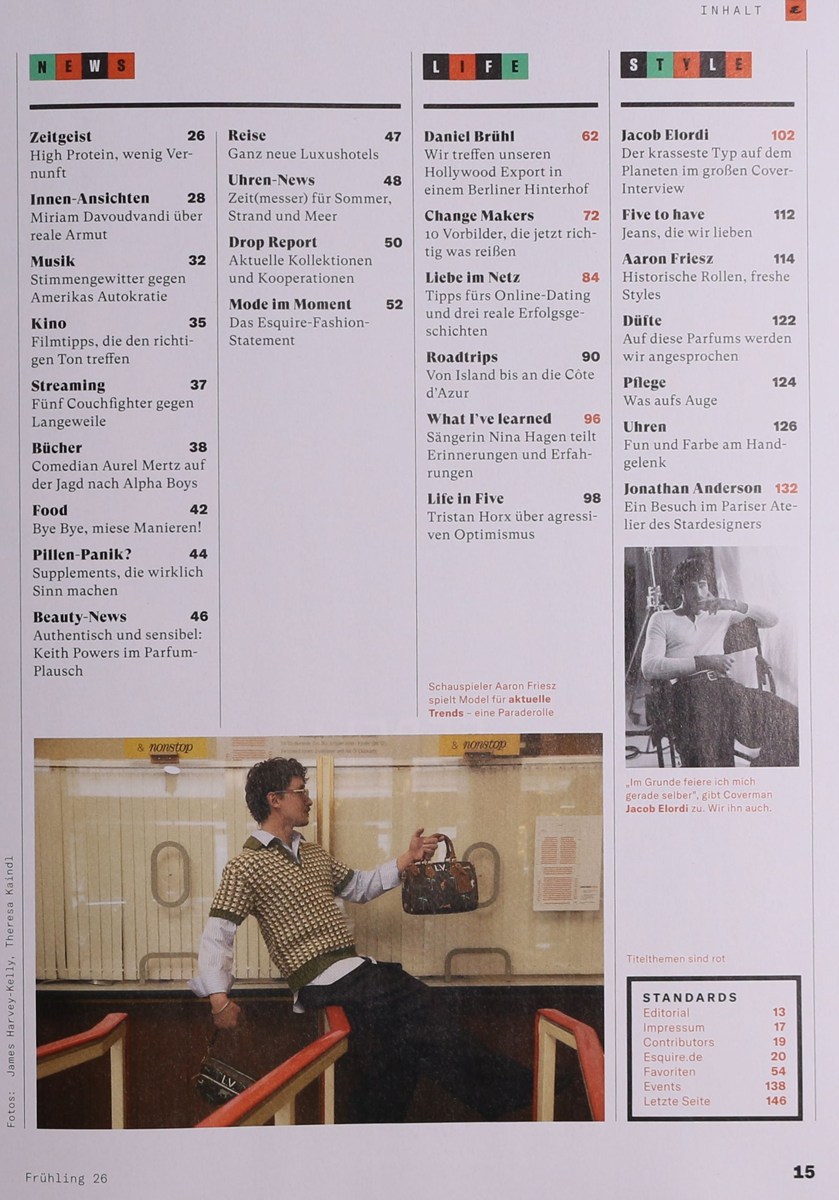 INHALT

NEWS

Zeitgeist 26
High Protein, wenig Vernunft

Innen-Ansichten 28
Miriam Davoudvandi über reale Armut

Musik 32
Stimmengewitter gegen Amerikas Autokratie

Kino 35
Filmtipps, die den richtigen Ton treffen

Streaming 37
Fünf Couchfighter gegen Langeweile

Bücher 38
Comedian Aurel Mertz auf der Jagd nach Alpha Boys

Food 42
Bye Bye, miese Manieren!

Pillen-Panik? 44
Supplements, die wirklich Sinn machen

Beauty-News 46
Authentisch und sensibel: Keith Powers im Parfum-Plausch

Reise 47
Ganz neue Luxushotels

Uhren-News 48
Zeit(messer) für Sommer, Strand und Meer

Drop Report 50
Aktuelle Kollektionen und Kooperationen

Mode im Moment 52
Das Esquire-Fashion-Statement

LIFE

Daniel Brühl 62
Wir treffen unseren Hollywood Export in einem Berliner Hinterhof

Change Makers 72
10 Vorbilder, die jetzt richtig was reißen

Liebe im Netz 84
Tipps fürs Online-Dating und drei reale Erfolgsgeschichten

Roadtrips 90
Von Island bis an die Côte d'Azur

What I've learned 96
Sängerin Nina Hagen teilt Erinnerungen und Erfahrungen

Life in Five 98
Tristan Horx über agressiven Optimismus

Schauspieler Aaron Friesz spielt Model für aktuelle Trends – eine Paraderolle

STYLE

Jacob Elordi 102
Der krasseste Typ auf dem Planeten im großen Cover-Interview

Five to have 112
Jeans, die wir lieben

Aaron Friesz 114
Historische Rollen, freshe Styles

Düfte 122
Auf diese Parfums werden wir angesprochen

Pflege 124
Was aufs Auge

Uhren 126
Fun und Farbe am Handgelenk

Jonathan Anderson 132
Ein Besuch im Pariser Atelier des Stardesigners

„Im Grunde feiere ich mich gerade selber", gibt Coverman Jacob Elordi zu. Wir ihn auch.

Titelthemen sind rot

STANDARDS
Editorial 13
Impressum 17
Contributors 19
Esquire.de 20
Favoriten 54
Events 138
Letzte Seite 146

Fotos: James Harvey-Kelly, Theresa Kaindl

Frühling 26

15